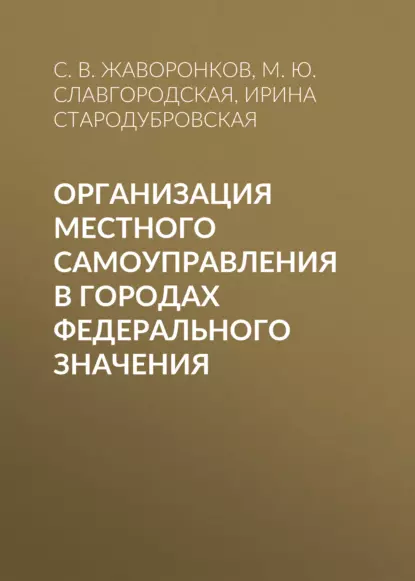 С. В. ЖАВОРОНКОВ, М. Ю. СЛАВГОРОДСКАЯ, ИРИНА СТАРОДУБРОВСКАЯ

ОРГАНИЗАЦИЯ МЕСТНОГО САМОУПРАВЛЕНИЯ В ГОРОДАХ ФЕДЕРАЛЬНОГО ЗНАЧЕНИЯ